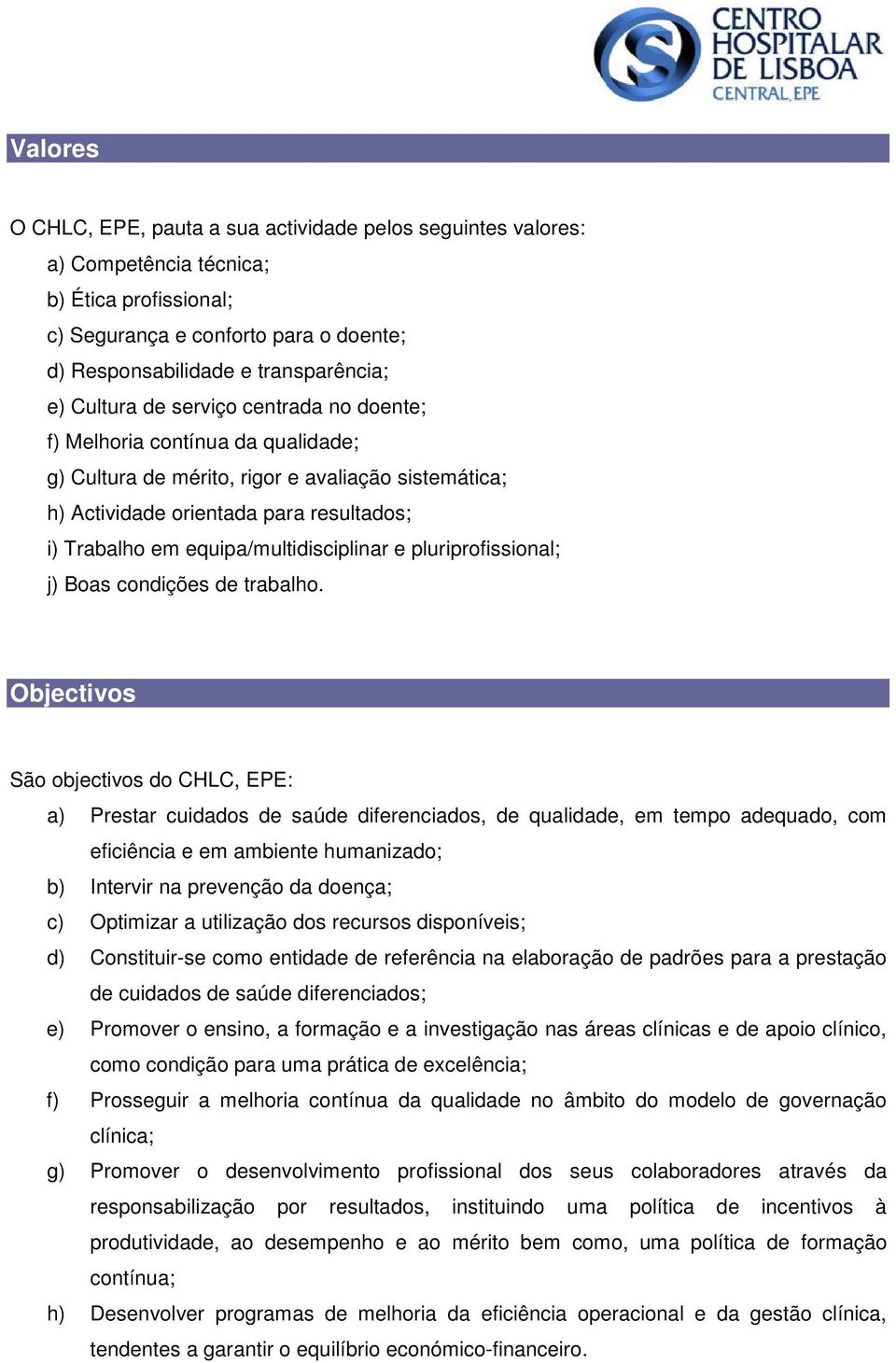 CENTRO HOSPITALAR DE LISBOA CENTRAL, EPE

Valores

O CHLC, EPE, pauta a sua actividade pelos seguintes valores:

a) Competência técnica;
b) Ética profissional;
c) Segurança e conforto para o doente;
d) Responsabilidade e transparência;
e) Cultura de serviço centrada no doente;
f) Melhoria contínua da qualidade;
g) Cultura de mérito, rigor e avaliação sistemática;
h) Actividade orientada para resultados;
i) Trabalho em equipa/multidisciplinar e pluriprofissional;
j) Boas condições de trabalho.

Objectivos

São objectivos do CHLC, EPE:

a) Prestar cuidados de saúde diferenciados, de qualidade, em tempo adequado, com eficiência e em ambiente humanizado;
b) Intervir na prevenção da doença;
c) Optimizar a utilização dos recursos disponíveis;
d) Constituir-se como entidade de referência na elaboração de padrões para a prestação de cuidados de saúde diferenciados;
e) Promover o ensino, a formação e a investigação nas áreas clínicas e de apoio clínico, como condição para uma prática de excelência;
f) Prosseguir a melhoria contínua da qualidade no âmbito do modelo de governação clínica;
g) Promover o desenvolvimento profissional dos seus colaboradores através da responsabilização por resultados, instituindo uma política de incentivos à produtividade, ao desempenho e ao mérito bem como, uma política de formação contínua;
h) Desenvolver programas de melhoria da eficiência operacional e da gestão clínica, tendentes a garantir o equilíbrio económico-financeiro.